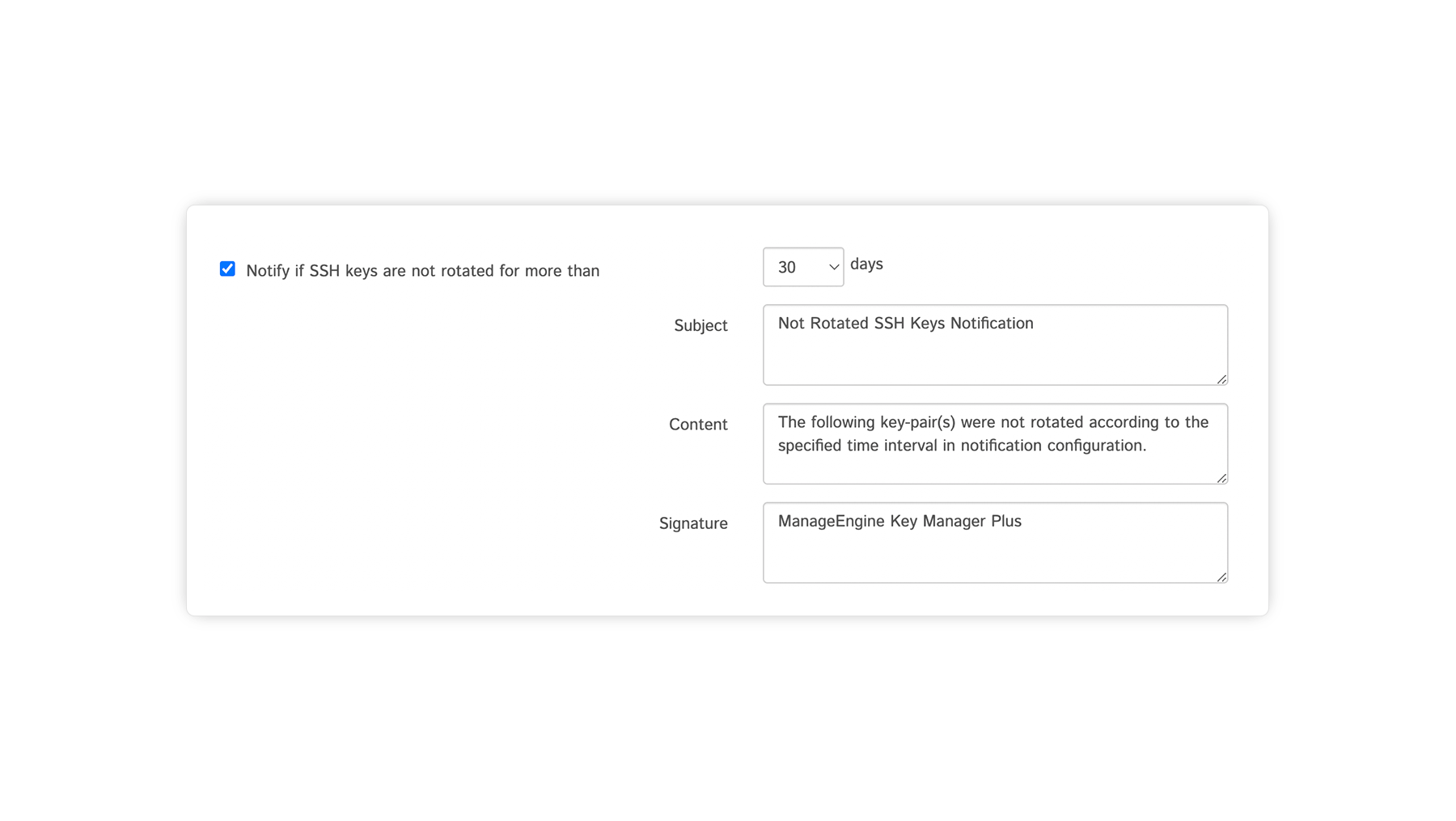 Notify if SSH keys are not rotated for more than

30 days

Subject
Not Rotated SSH Keys Notification

Content
The following key-pair(s) were not rotated according to the specified time interval in notification configuration.

Signature
ManageEngine Key Manager Plus